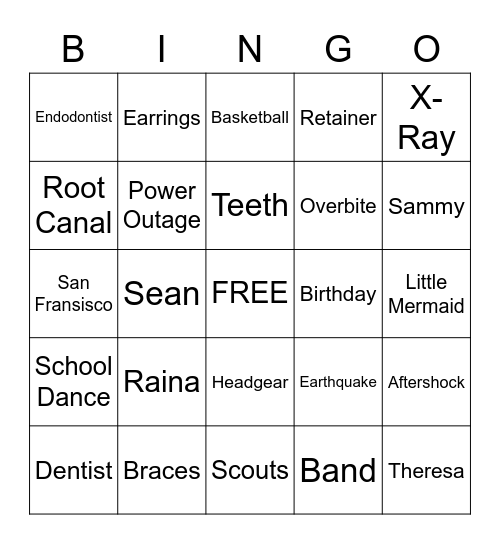 | B | I | N | G | O |
|---|---|---|---|---|
| Endodontist | Earrings | Basketball | Retainer | X-Ray |
| Root Canal | Power Outage | Teeth | Overbite | Sammy |
| San Fransisco | Sean | FREE | Birthday | Little Mermaid |
| School Dance | Raina | Headgear | Earthquake | Aftershock |
| Dentist | Braces | Scouts | Band | Theresa |